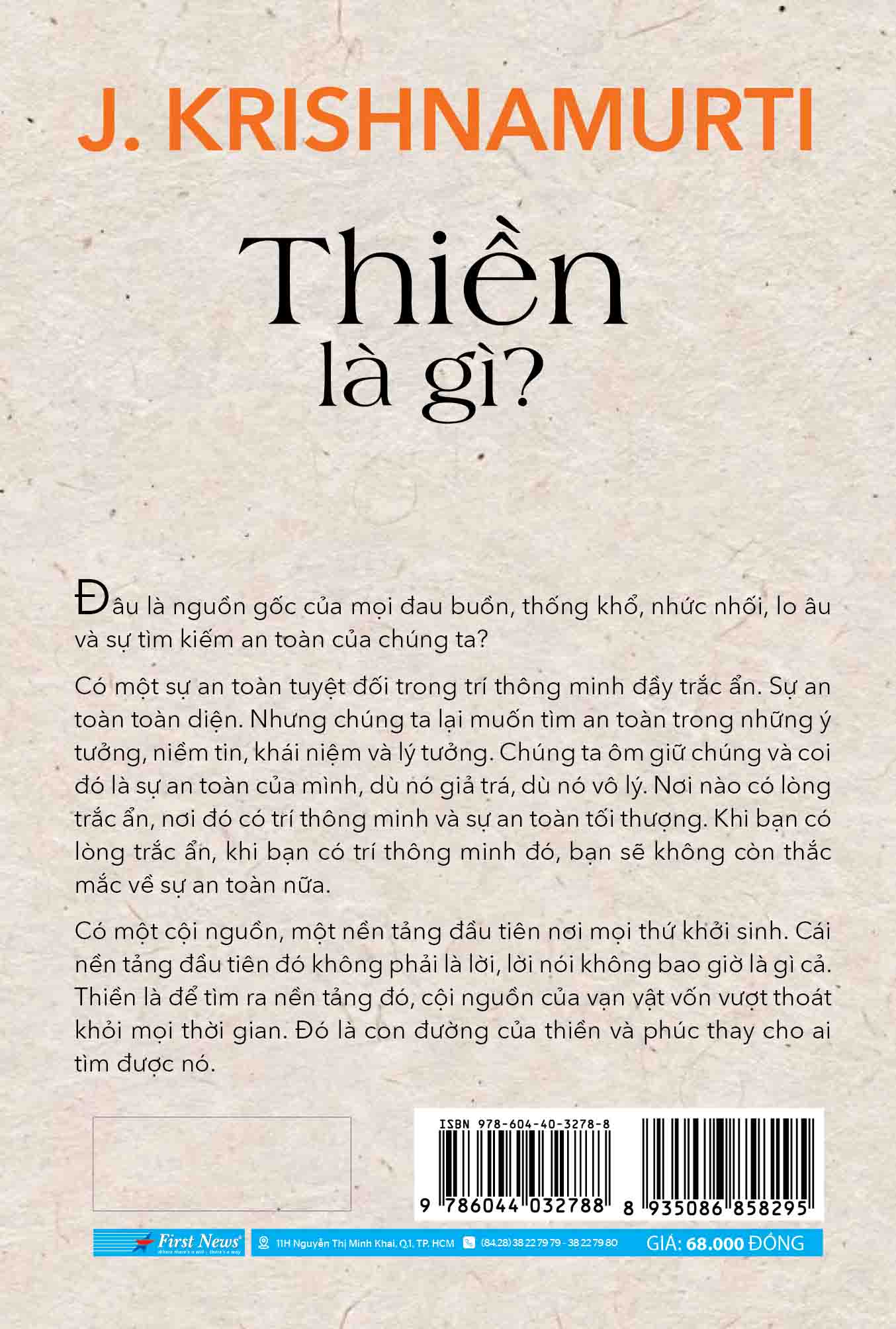 J. KRISHNAMURTI

Thiền
là gì?

Đâu là nguồn gốc của mọi đau buồn, thống khổ, nhức nhối, lo âu và sự tìm kiếm an toàn của chúng ta?

Có một sự an toàn tuyệt đối trong trí thông minh đầy trắc ẩn. Sự an toàn toàn diện. Nhưng chúng ta lại muốn tìm an toàn trong những ý tưởng, niềm tin, khái niệm và lý tưởng. Chúng ta ôm giữ chúng và coi đó là sự an toàn của mình, dù nó giả trá, dù nó vô lý. Nơi nào có lòng trắc ẩn, nơi đó có trí thông minh và sự an toàn tối thượng. Khi bạn có lòng trắc ẩn, khi bạn có trí thông minh đó, bạn sẽ không còn thắc mắc về sự an toàn nữa.

Có một cội nguồn, một nền tảng đầu tiên nơi mọi thứ khởi sinh. Cái nền tảng đầu tiên đó không phải là lời, lời nói không bao giờ là gì cả. Thiền là để tìm ra nền tảng đó, cội nguồn của vạn vật vốn vượt thoát khỏi mọi thời gian. Đó là con đường của thiền và phúc thay cho ai tìm được nó.

ISBN 978-604-40-3278-8

9 786044 032788

8 935086 858295

First News

11H Nguyễn Thị Minh Khai, Q.1, TP. HCM (84.28) 38 22 79 79 - 38 22 79 80

GIÁ: 68.000 ĐỒNG